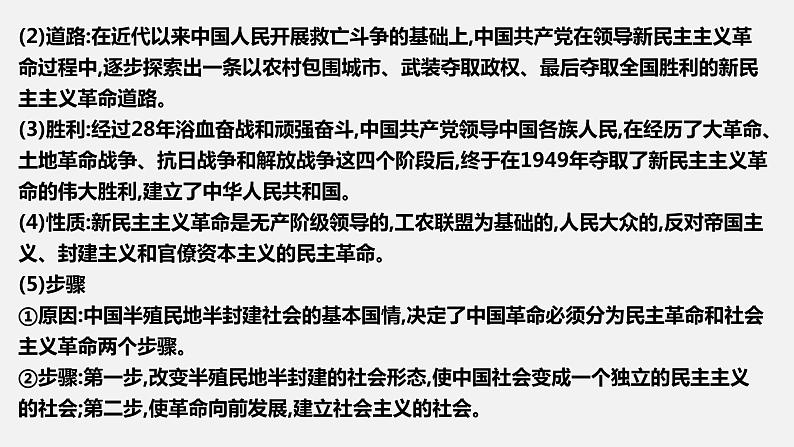 (2)道路:在近代以来中国人民开展救亡斗争的基础上,中国共产党在领导新民主主义革命过程中,逐步探索出一条以农村包围城市、武装夺取政权、最后夺取全国胜利的新民主主义革命道路。
(3)胜利:经过28年浴血奋战和顽强奋斗,中国共产党领导中国各族人民,在经历了大革命、土地革命战争、抗日战争和解放战争这四个阶段后,终于在1949年夺取了新民主主义革命的伟大胜利,建立了中华人民共和国。
(4)性质:新民主主义革命是无产阶级领导的,工农联盟为基础的,人民大众的,反对帝国主义、封建主义和官僚资本主义的民主革命。
(5)步骤
①原因:中国半殖民地半封建社会的基本国情,决定了中国革命必须分为民主革命和社会主义革命两个步骤。
②步骤:第一步,改变半殖民地半封建的社会形态,使中国社会变成一个独立的民主主义的社会;第二步,使革命向前发展,建立社会主义的社会。